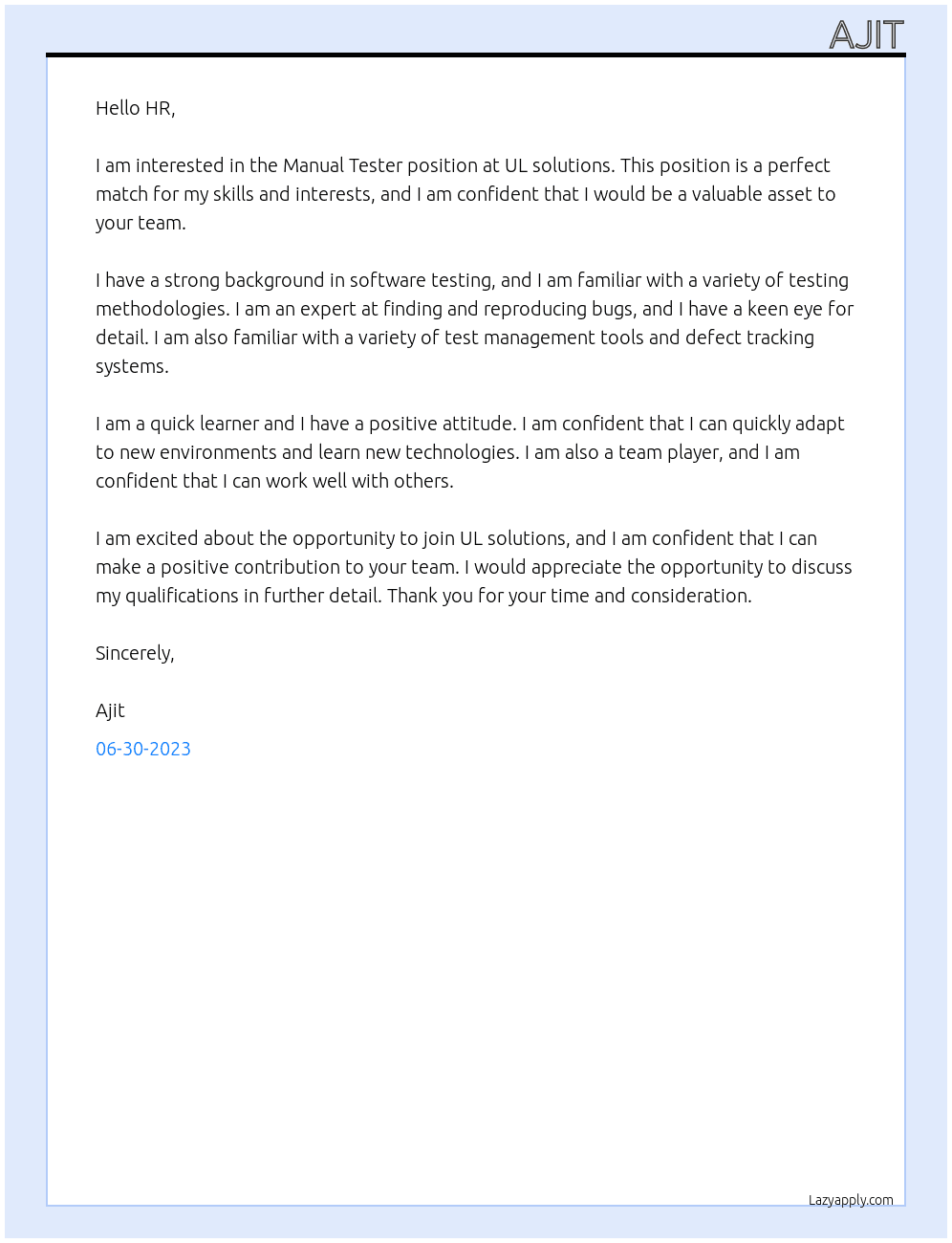 AJIT

Hello HR,

I am interested in the Manual Tester position at UL solutions. This position is a perfect match for my skills and interests, and I am confident that I would be a valuable asset to your team.

I have a strong background in software testing, and I am familiar with a variety of testing methodologies. I am an expert at finding and reproducing bugs, and I have a keen eye for detail. I am also familiar with a variety of test management tools and defect tracking systems.

I am a quick learner and I have a positive attitude. I am confident that I can quickly adapt to new environments and learn new technologies. I am also a team player, and I am confident that I can work well with others.

I am excited about the opportunity to join UL solutions, and I am confident that I can make a positive contribution to your team. I would appreciate the opportunity to discuss my qualifications in further detail. Thank you for your time and consideration.

Sincerely,

Ajit

06-30-2023

Lazyapply.com